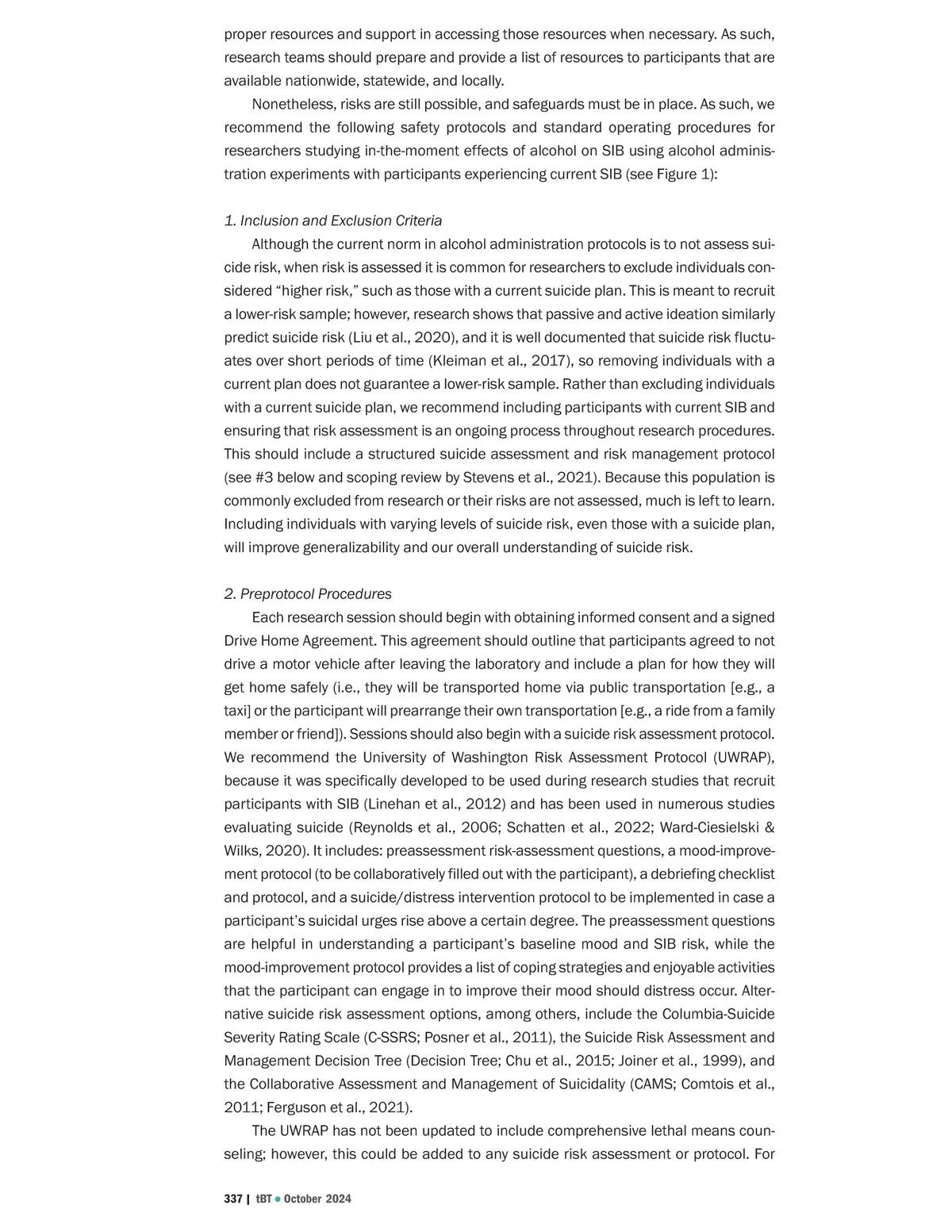 proper resources and support in accessing those resources when necessary. As such, research teams should prepare and provide a list of resources to participants that are available nationwide, statewide, and locally.

Nonetheless, risks are still possible, and safeguards must be in place. As such, we recommend the following safety protocols and standard operating procedures for researchers studying in-the-moment effects of alcohol on SIB using alcohol administration experiments with participants experiencing current SIB (see Figure 1):

1. Inclusion and Exclusion Criteria

Although the current norm in alcohol administration protocols is to not assess suicide risk, when risk is assessed it is common for researchers to exclude individuals considered “higher risk,” such as those with a current suicide plan. This is meant to recruit a lower-risk sample; however, research shows that passive and active ideation similarly predict suicide risk (Liu et al., 2020), and it is well documented that suicide risk fluctuates over short periods of time (Kleiman et al., 2017), so removing individuals with a current plan does not guarantee a lower-risk sample. Rather than excluding individuals with a current suicide plan, we recommend including participants with current SIB and ensuring that risk assessment is an ongoing process throughout research procedures. This should include a structured suicide assessment and risk management protocol (see #3 below and scoping review by Stevens et al., 2021). Because this population is commonly excluded from research or their risks are not assessed, much is left to learn. Including individuals with varying levels of suicide risk, even those with a suicide plan, will improve generalizability and our overall understanding of suicide risk.

2. Preprotocol Procedures

Each research session should begin with obtaining informed consent and a signed Drive Home Agreement. This agreement should outline that participants agreed to not drive a motor vehicle after leaving the laboratory and include a plan for how they will get home safely (i.e., they will be transported home via public transportation [e.g., a taxi] or the participant will prearrange their own transportation [e.g., a ride from a family member or friend]). Sessions should also begin with a suicide risk assessment protocol. We recommend the University of Washington Risk Assessment Protocol (UWRAP), because it was specifically developed to be used during research studies that recruit participants with SIB (Linehan et al., 2012) and has been used in numerous studies evaluating suicide (Reynolds et al., 2006; Schatten et al., 2022; Ward-Ciesielski & Wilks, 2020). It includes: preassessment risk-assessment questions, a mood-improvement protocol (to be collaboratively filled out with the participant), a debriefing checklist and protocol, and a suicide/distress intervention protocol to be implemented in case a participant’s suicidal urges rise above a certain degree. The preassessment questions are helpful in understanding a participant’s baseline mood and SIB risk, while the mood-improvement protocol provides a list of coping strategies and enjoyable activities that the participant can engage in to improve their mood should distress occur. Alternative suicide risk assessment options, among others, include the Columbia-Suicide Severity Rating Scale (C-SSRS; Posner et al., 2011), the Suicide Risk Assessment and Management Decision Tree (Decision Tree; Chu et al., 2015; Joiner et al., 1999), and the Collaborative Assessment and Management of Suicidality (CAMS; Comtois et al., 2011; Ferguson et al., 2021).

The UWRAP has not been updated to include comprehensive lethal means counseling; however, this could be added to any suicide risk assessment or protocol. For

337 | tBT • October 2024